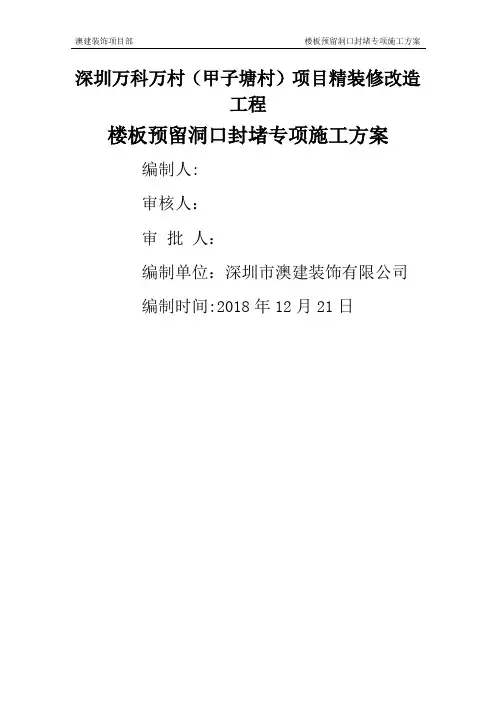 澳建装饰项目部 楼板预留洞口封堵专项施工方案

深圳万科万村（甲子塘村）项目精装修改造工程

楼板预留洞口封堵专项施工方案

编制人:

审核人：

审 批 人：

编制单位：深圳市澳建装饰有限公司

编制时间:2018年12月21日